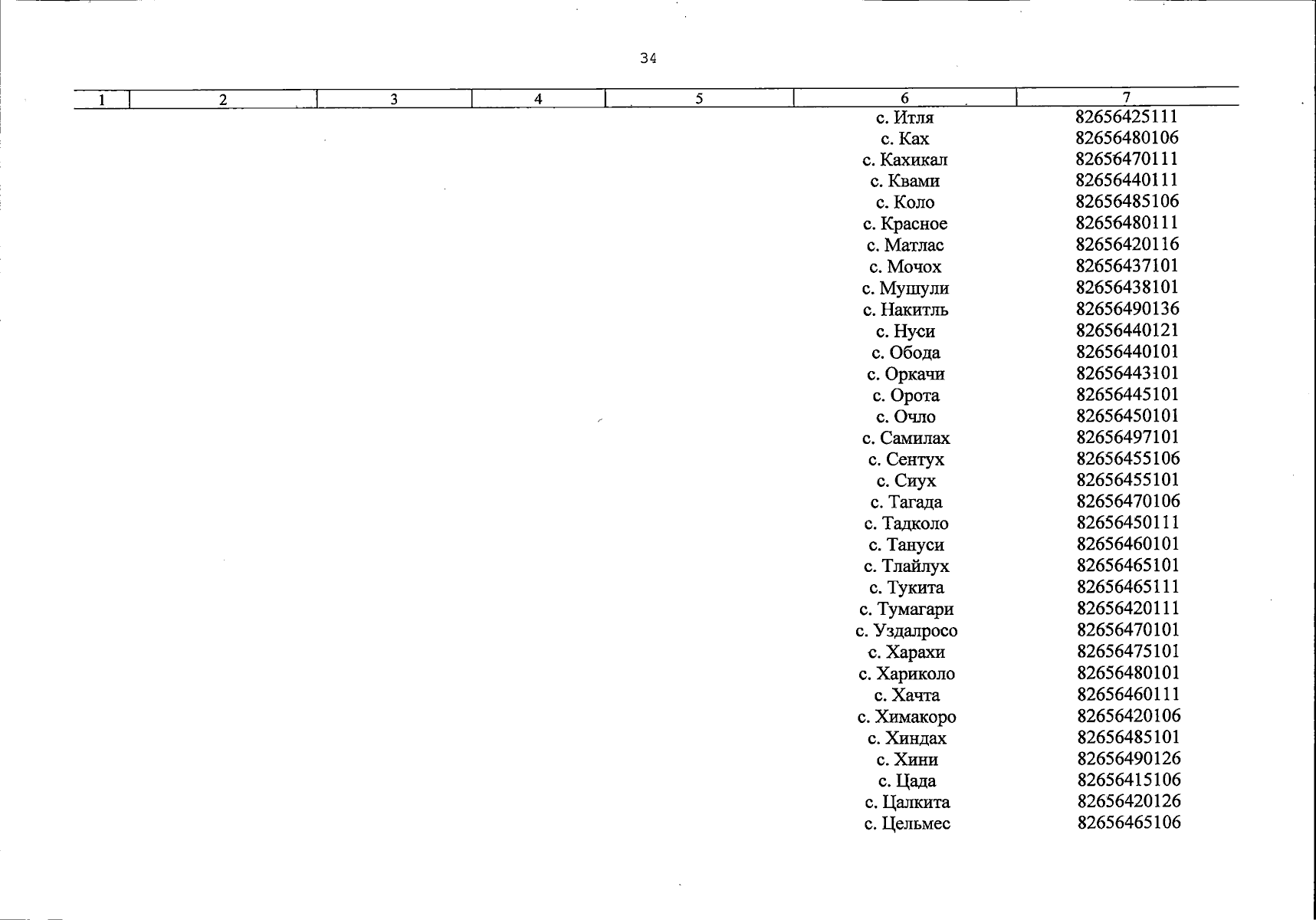 34

| 1 | 2 | 3 | 4 | 5 | 6 | 7 |
|---|---|---|---|---|---|---|
| | | | | | с. Итля | 82656425111 |
| | | | | | с. Ках | 82656480106 |
| | | | | | с. Кахикал | 82656470111 |
| | | | | | с. Квами | 82656440111 |
| | | | | | с. Коло | 82656485106 |
| | | | | | с. Красное | 82656480111 |
| | | | | | с. Матлас | 82656420116 |
| | | | | | с. Мочох | 82656437101 |
| | | | | | с. Мушули | 82656438101 |
| | | | | | с. Накитль | 82656490136 |
| | | | | | с. Нуси | 82656440121 |
| | | | | | с. Обода | 82656440101 |
| | | | | | с. Оркачи | 82656443101 |
| | | | | | с. Орота | 82656445101 |
| | | | | | с. Очло | 82656450101 |
| | | | | | с. Самилах | 82656497101 |
| | | | | | с. Сентух | 82656455106 |
| | | | | | с. Сиух | 82656455101 |
| | | | | | с. Тагада | 82656470106 |
| | | | | | с. Тадколо | 82656450111 |
| | | | | | с. Тануси | 82656460101 |
| | | | | | с. Тлайлух | 82656465101 |
| | | | | | с. Тукита | 82656465111 |
| | | | | | с. Тумагари | 82656420111 |
| | | | | | с. Уздалросо | 82656470101 |
| | | | | | с. Харахи | 82656475101 |
| | | | | | с. Хариколо | 82656480101 |
| | | | | | с. Хачта | 82656460111 |
| | | | | | с. Химакоро | 82656420106 |
| | | | | | с. Хиндах | 82656485101 |
| | | | | | с. Хини | 82656490126 |
| | | | | | с. Цада | 82656415106 |
| | | | | | с. Цалкита | 82656420126 |
| | | | | | с. Цельмес | 82656465106 |